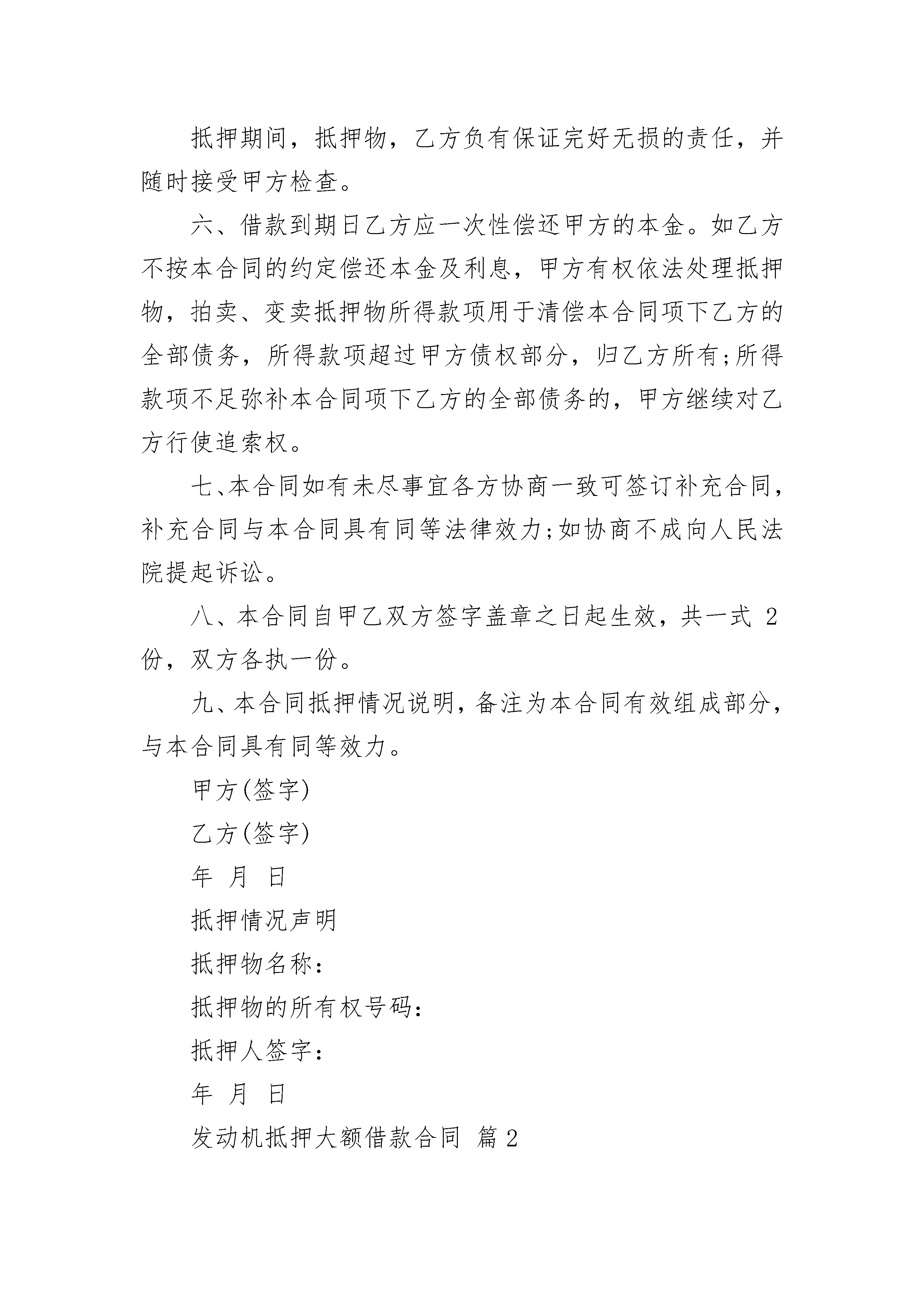 抵押期间，抵押物，乙方负有保证完好无损的责任，并随时接受甲方检查。

六、借款到期日乙方应一次性偿还甲方的本金。如乙方不按本合同的约定偿还本金及利息，甲方有权依法处理抵押物，拍卖、变卖抵押物所得款项用于清偿本合同项下乙方的全部债务，所得款项超过甲方债权部分，归乙方所有;所得款项不足弥补本合同项下乙方的全部债务的，甲方继续对乙方行使追索权。

七、本合同如有未尽事宜各方协商一致可签订补充合同，补充合同与本合同具有同等法律效力;如协商不成向人民法院提起诉讼。

八、本合同自甲乙双方签字盖章之日起生效，共一式 2 份，双方各执一份。

九、本合同抵押情况说明，备注为本合同有效组成部分，与本合同具有同等效力。

甲方(签字)

乙方(签字)

年 月 日

抵押情况声明

抵押物名称：

抵押物的所有权号码：

抵押人签字：

年 月 日

发动机抵押大额借款合同 篇 2